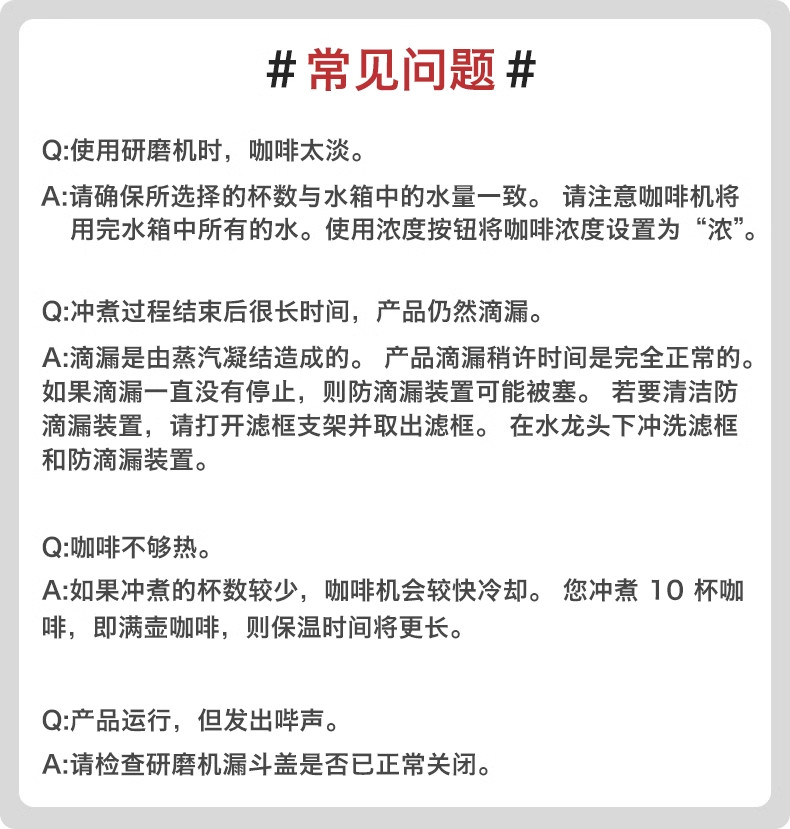 # 常见问题 #

Q:使用研磨机时，咖啡太淡。

A:请确保所选择的杯数与水箱中的水量一致。 请注意咖啡机将用完水箱中所有的水。使用浓度按钮将咖啡浓度设置为“浓”。

Q:冲煮过程结束后很长时间，产品仍然滴漏。

A:滴漏是由蒸汽凝结造成的。 产品滴漏稍许时间是完全正常的。如果滴漏一直没有停止，则防滴漏装置可能被塞。 若要清洁防滴漏装置，请打开滤框支架并取出滤框。 在水龙头下冲洗滤框和防滴漏装置。

Q:咖啡不够热。

A:如果冲煮的杯数较少，咖啡机会较快冷却。 您冲煮 10 杯咖啡，即满壶咖啡，则保温时间将更长。

Q:产品运行，但发出哔声。

A:请检查研磨机漏斗盖是否已正常关闭。